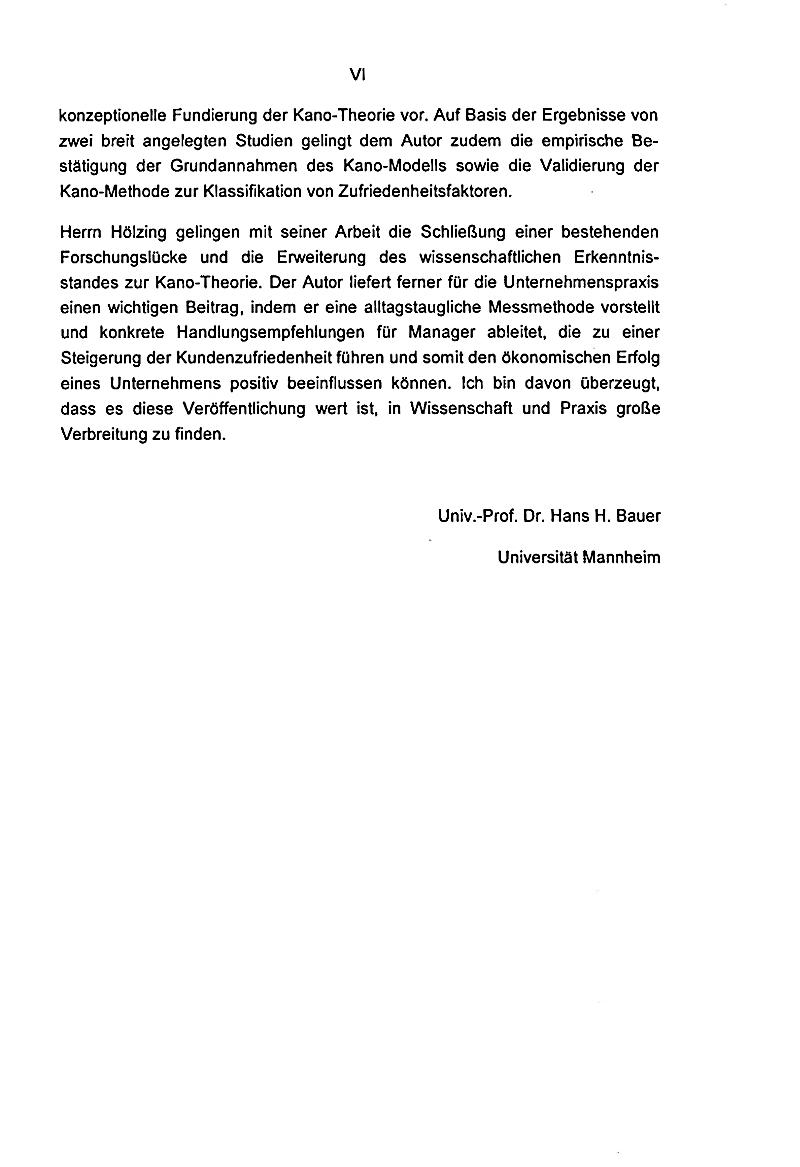 VI

konzeptionelle Fundierung der Kano-Theorie vor. Auf Basis der Ergebnisse von zwei breit angelegten Studien gelingt dem Autor zudem die empirische Bestätigung der Grundannahmen des Kano-Modells sowie die Validierung der Kano-Methode zur Klassifikation von Zufriedenheitsfaktoren.

Herrn Hölzing gelingen mit seiner Arbeit die Schließung einer bestehenden Forschungslücke und die Erweiterung des wissenschaftlichen Erkenntnisstandes zur Kano-Theorie. Der Autor liefert ferner für die Unternehmenspraxis einen wichtigen Beitrag, indem er eine alltagstaugliche Messmethode vorstellt und konkrete Handlungsempfehlungen für Manager ableitet, die zu einer Steigerung der Kundenzufriedenheit führen und somit den ökonomischen Erfolg eines Unternehmens positiv beeinflussen können. Ich bin davon überzeugt, dass es diese Veröffentlichung wert ist, in Wissenschaft und Praxis große Verbreitung zu finden.

Univ.-Prof. Dr. Hans H. Bauer

Universität Mannheim